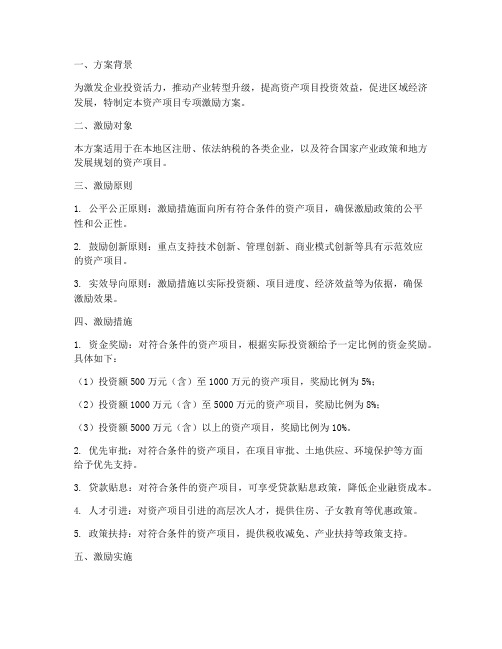 一、方案背景

为激发企业投资活力，推动产业转型升级，提高资产项目投资效益，促进区域经济发展，特制定本资产项目专项激励方案。

二、激励对象

本方案适用于在本地区注册、依法纳税的各类企业，以及符合国家产业政策和地方发展规划的资产项目。

三、激励原则

1. 公平公正原则：激励措施面向所有符合条件的资产项目，确保激励政策的公平性和公正性。

2. 鼓励创新原则：重点支持技术创新、管理创新、商业模式创新等具有示范效应的资产项目。

3. 实效导向原则：激励措施以实际投资额、项目进度、经济效益等为依据，确保激励效果。

四、激励措施

1. 资金奖励：对符合条件的资产项目，根据实际投资额给予一定比例的资金奖励。具体如下：

（1）投资额 500 万元（含）至 1000 万元的资产项目，奖励比例为 5%；

（2）投资额 1000 万元（含）至 5000 万元的资产项目，奖励比例为 8%；

（3）投资额 5000 万元（含）以上的资产项目，奖励比例为 10%。

2. 优先审批：对符合条件的资产项目，在项目审批、土地供应、环境保护等方面给予优先支持。

3. 贷款贴息：对符合条件的资产项目，可享受贷款贴息政策，降低企业融资成本。

4. 人才引进：对资产项目引进的高层次人才，提供住房、子女教育等优惠政策。

5. 政策扶持：对符合条件的资产项目，提供税收减免、产业扶持等政策支持。

五、激励实施